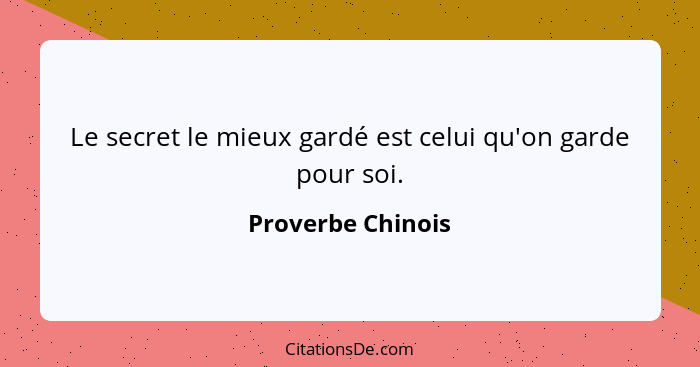 Le secret le mieux gardé est celui qu'on garde pour soi.

Proverbe Chinois

CitationsDe.com